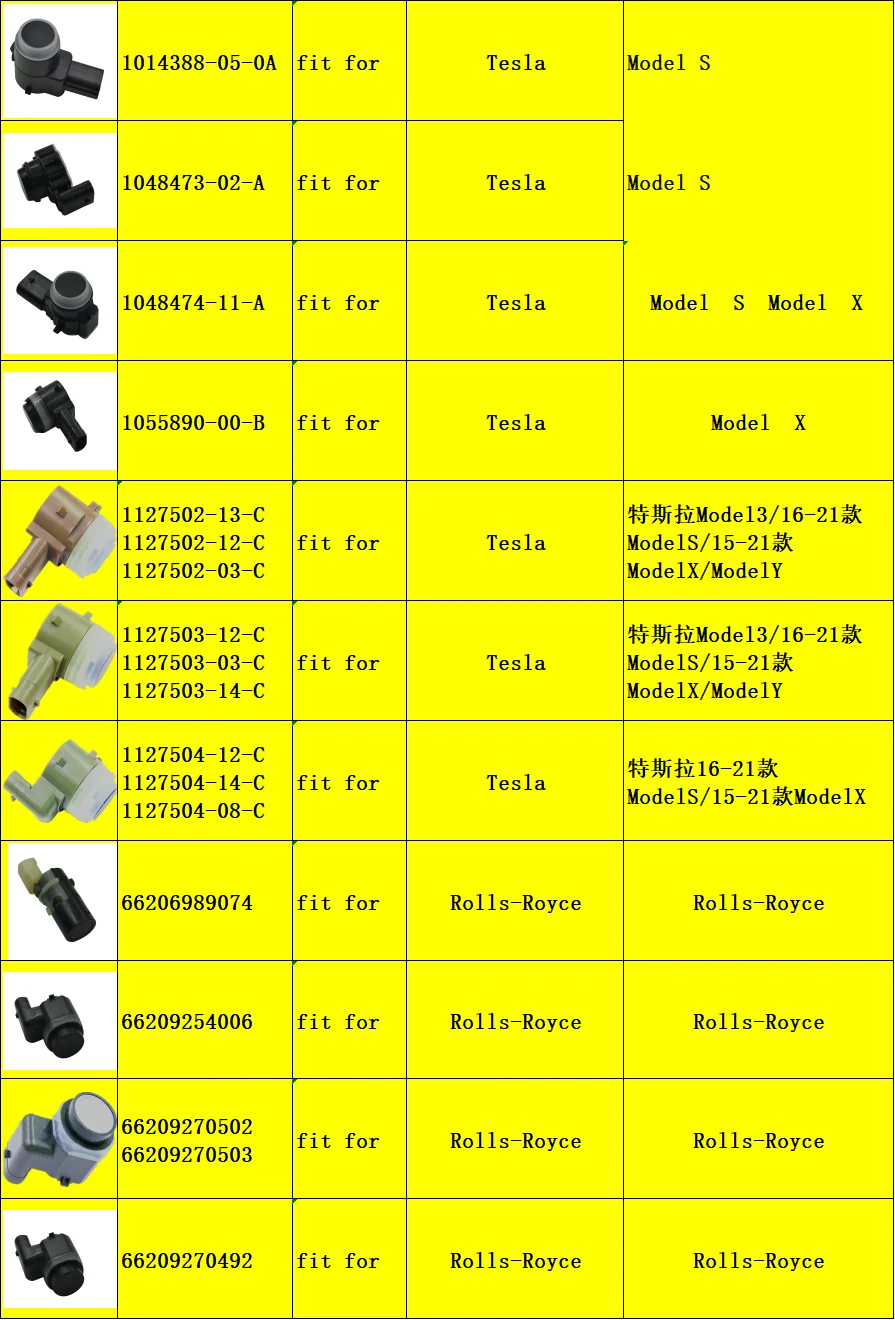 |  | 1014388-05-0A | fit for | Tesla | Model S |
|---|---|---|---|---|
|  | 1048473-02-A | fit for | Tesla | Model S |
|  | 1048474-11-A | fit for | Tesla | Model S Model X |
|  | 1055890-00-B | fit for | Tesla | Model X |
|  | 1127502-13-C 1127502-12-C 1127502-03-C | fit for | Tesla | 特斯拉Model3/16-21款 ModelS/15-21款 ModelX/ModelY |
|  | 1127503-12-C 1127503-03-C 1127503-14-C | fit for | Tesla | 特斯拉Model3/16-21款 ModelS/15-21款 ModelX/ModelY |
|  | 1127504-12-C 1127504-14-C 1127504-08-C | fit for | Tesla | 特斯拉16-21款 ModelS/15-21款ModelX |
|  | 66206989074 | fit for | Rolls-Royce | Rolls-Royce |
|  | 66209254006 | fit for | Rolls-Royce | Rolls-Royce |
|  | 66209270502 66209270503 | fit for | Rolls-Royce | Rolls-Royce |
|  | 66209270492 | fit for | Rolls-Royce | Rolls-Royce |